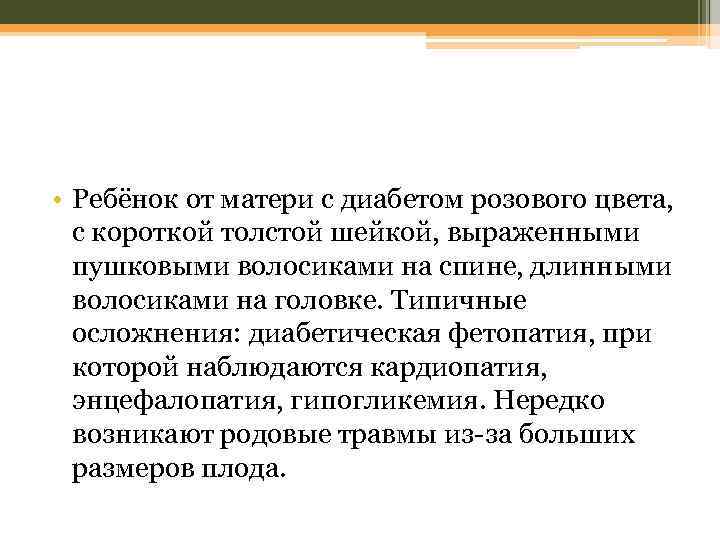 • Ребёнок от матери с диабетом розового цвета, с короткой толстой шейкой, выраженными пушковыми волосиками на спине, длинными волосиками на головке. Типичные осложнения: диабетическая фетопатия, при которой наблюдаются кардиопатия, энцефалопатия, гипогликемия. Нередко возникают родовые травмы из-за больших размеров плода.